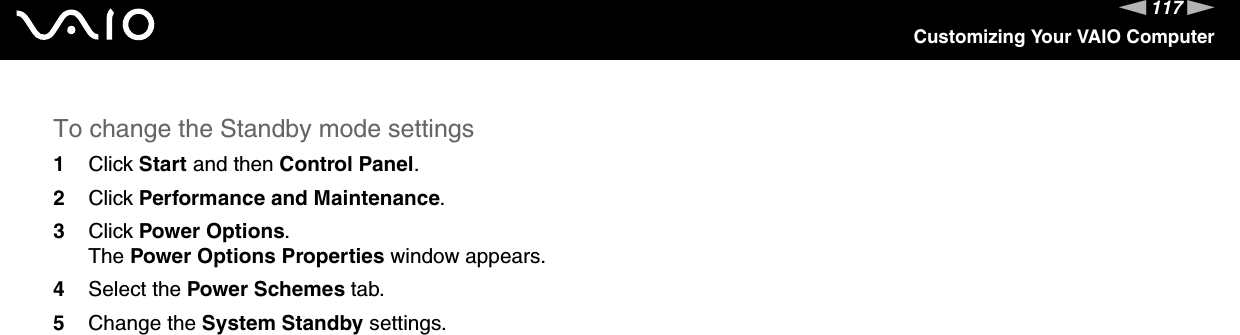 VAIO

117

Customizing Your VAIO Computer

To change the Standby mode settings

1 Click Start and then Control Panel.

2 Click Performance and Maintenance.

3 Click Power Options.
The Power Options Properties window appears.

4 Select the Power Schemes tab.

5 Change the System Standby settings.